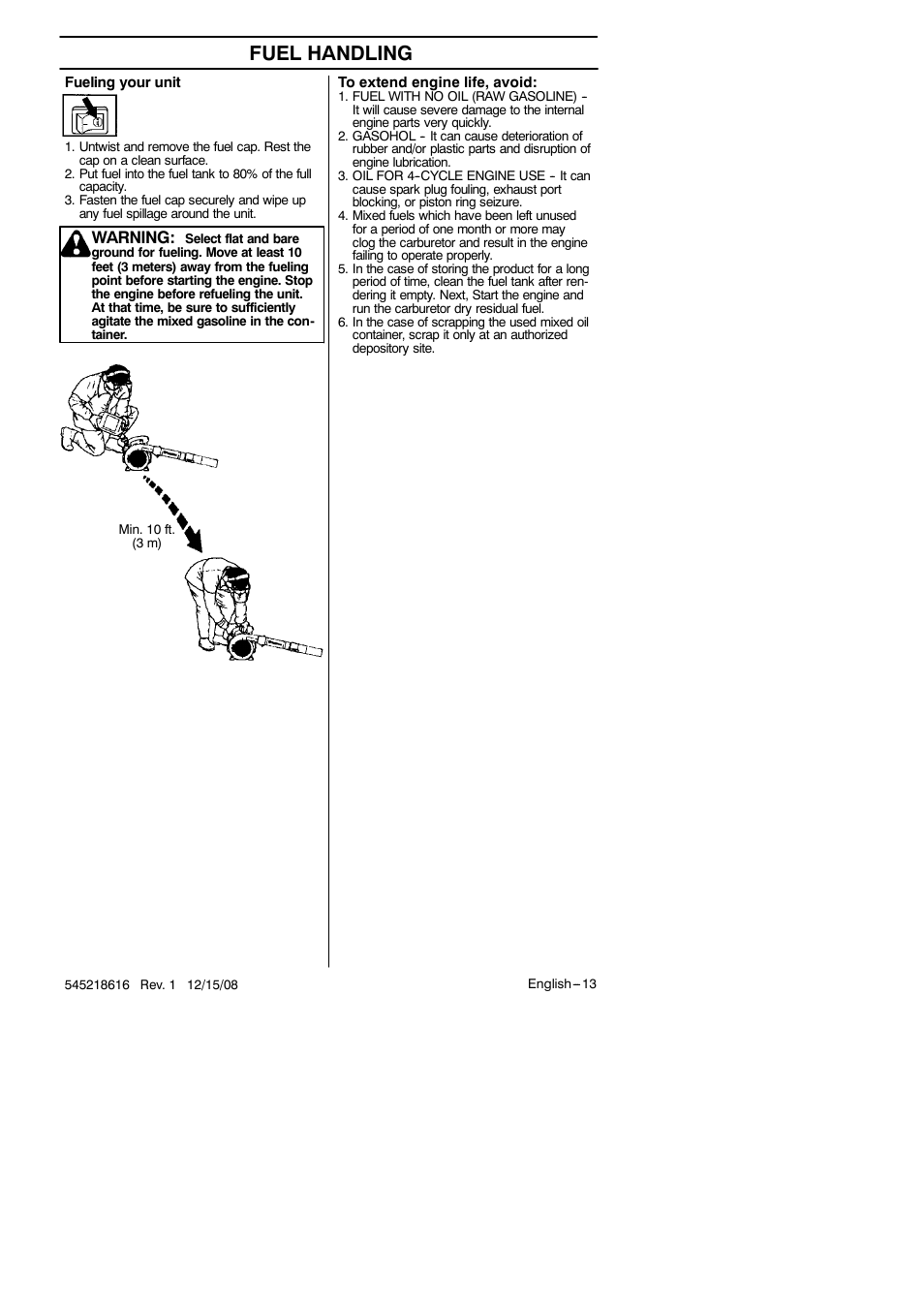 FUEL HANDLING

Fueling your unit

1. Untwist and remove the fuel cap. Rest the cap on a clean surface.
2. Put fuel into the fuel tank to 80% of the full capacity.
3. Fasten the fuel cap securely and wipe up any fuel spillage around the unit.

WARNING: Select flat and bare ground for fueling. Move at least 10 feet (3 meters) away from the fueling point before starting the engine. Stop the engine before refueling the unit. At that time, be sure to sufficiently agitate the mixed gasoline in the container.

Min. 10 ft. (3 m)

To extend engine life, avoid:
1. FUEL WITH NO OIL (RAW GASOLINE) - It will cause severe damage to the internal engine parts very quickly.
2. GASOHOL - It can cause deterioration of rubber and/or plastic parts and disruption of engine lubrication.
3. OIL FOR 4-CYCLE ENGINE USE - It can cause spark plug fouling, exhaust port blocking, or piston ring seizure.
4. Mixed fuels which have been left unused for a period of one month or more may clog the carburetor and result in the engine failing to operate properly.
5. In the case of storing the product for a long period of time, clean the fuel tank after rendering it empty. Next, Start the engine and run the carburetor dry residual fuel.
6. In the case of scrapping the used mixed oil container, scrap it only at an authorized depository site.

545218616 Rev. 1 12/15/08

English – 13